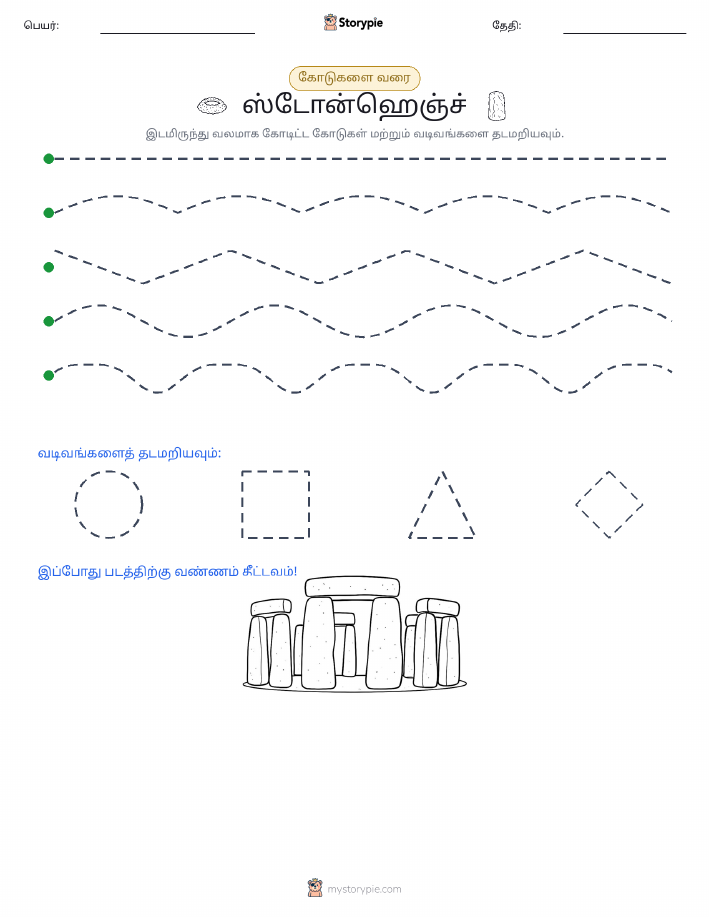 பெயர்:

Storypie

தேதி:

கோடுகளை வரை

ஸ்டோன்ஹெஞ்ச்

இடமிருந்து வலமாக கோடிட்ட கோடுகள் மற்றும் வடிவங்களை தடமறியவும்.

வடிவங்களைத் தடமறியவும்:

இப்போது படத்திற்கு வண்ணம் தீட்டவும்!

mystorypie.com